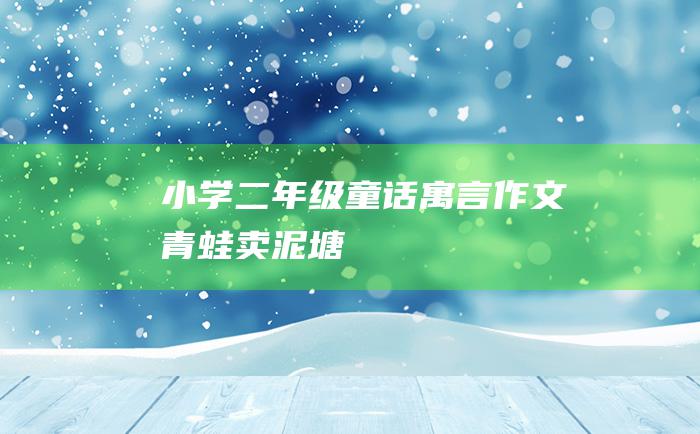 小学二年级童话寓言作文青蛙卖泥塘